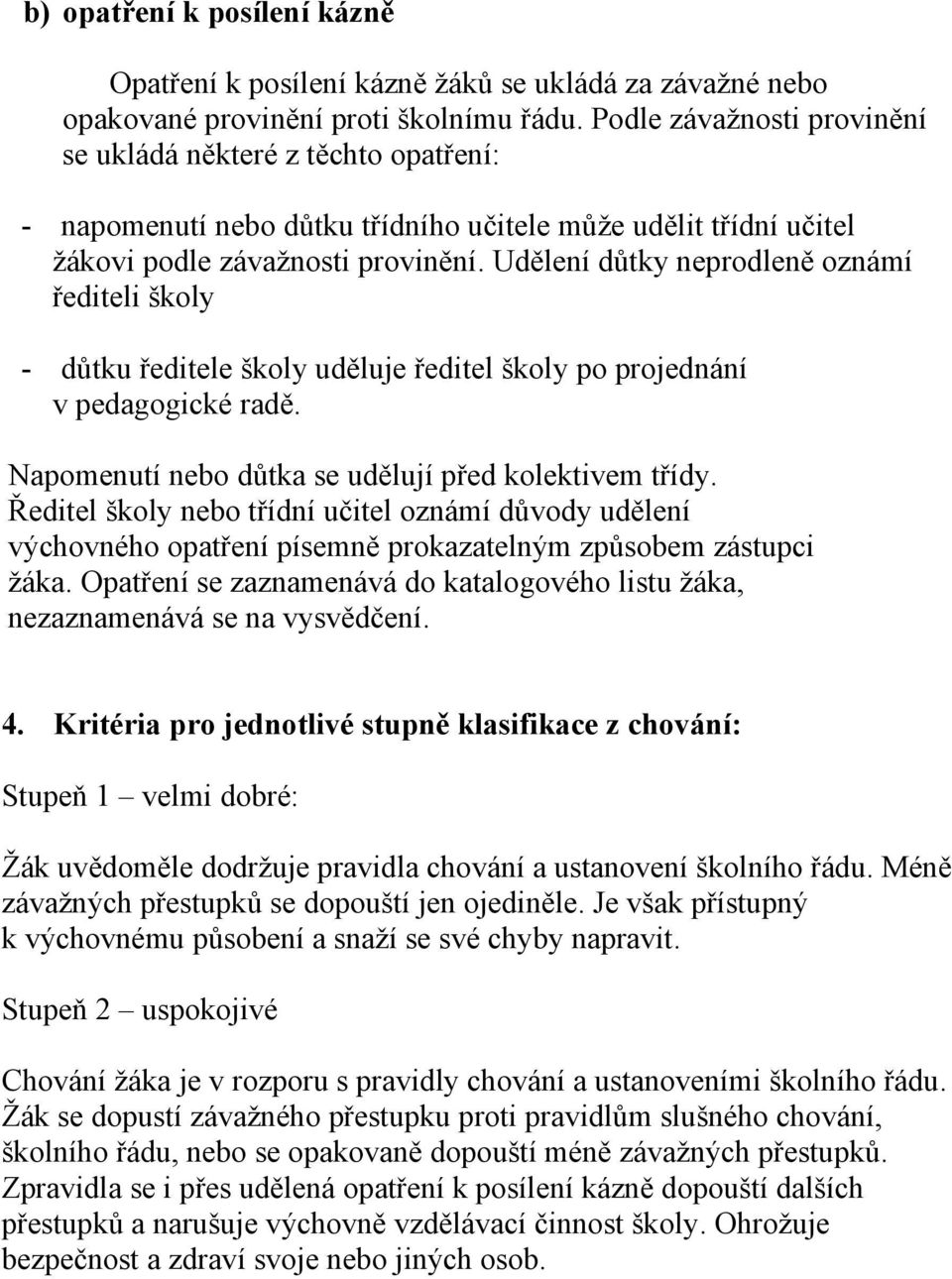 b) opatření k posílení kázně

Opatření k posílení kázně žáků se ukládá za závažné nebo opakované provinění proti školnímu řádu. Podle závažnosti provinění se ukládá některé z těchto opatření:

- napomenutí nebo důtku třídního učitele může udělit třídní učitel žákovi podle závažnosti provinění. Udělení důtky neprodleně oznámí řediteli školy

- důtku ředitele školy uděluje ředitel školy po projednání v pedagogické radě.

Napomenutí nebo důtka se udělují před kolektivem třídy. Ředitel školy nebo třídní učitel oznámí důvody udělení výchovného opatření písemně prokazatelným způsobem zástupci žáka. Opatření se zaznamenává do katalogového listu žáka, nezaznamenává se na vysvědčení.

4. Kritéria pro jednotlivé stupně klasifikace z chování:

Stupeň 1 – velmi dobré:

Žák uvědoměle dodržuje pravidla chování a ustanovení školního řádu. Méně závažných přestupků se dopouští jen ojediněle. Je však přístupný k výchovnému působení a snaží se své chyby napravit.

Stupeň 2 – uspokojivé

Chování žáka je v rozporu s pravidly chování a ustanoveními školního řádu. Žák se dopustí závažného přestupku proti pravidlům slušného chování, školního řádu, nebo se opakovaně dopouští méně závažných přestupků. Zpravidla se i přes udělená opatření k posílení kázně dopouští dalších přestupků a narušuje výchovně vzdělávací činnost školy. Ohrožuje bezpečnost a zdraví svoje nebo jiných osob.